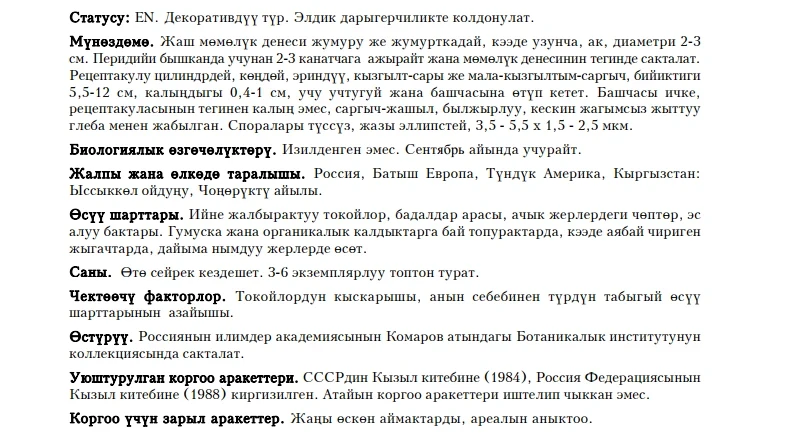 **Статусу:** EN. Декоративдүү түр. Элдик дарыгерчиликте колдонулат.

**Мүнөздөмө.** Жаш мөмөлүк денеси жумуру же жумурткадай, кээде узунча, ак, диаметри 2-3 см. Перидийи бышканда учунан 2-3 канатчага ажырайт жана мөмөлүк денесинин тегинде сакталат. Рецептакулу цилиндрдей, көңдөй, эриндүү, кызгылт-сары же мала-кызгылтым-саргыч, бийиктиги 5,5-12 см, калыңдыгы 0,4-1 см, учу учтугуй жана башчасына өтүп кетет. Башчасы ичке, рецептакуласынын тегинен калың эмес, саргыч-жашыл, былжырлуу, кескин жагымсыз жыттуу глеба менен жабылган. Споралары түссүз, жазы эллипстей, 3,5 - 5,5 х 1,5 - 2,5 мкм.

**Биологиялык өзгөчөлүктөрү.** Изилденген эмес. Сентябрь айында учурайт.

**Жалпы жана өлкөдө таралышы.** Россия, Батыш Европа, Түндүк Америка, Кыргызстан: Ысыккөл ойдуңу, Чоңөрүктү айылы.

**Өсүү шарттары.** Ийне жалбырактуу токойлор, бадалдар арасы, ачык жерлердеги чөптөр, эс алуу бактары. Гумуска жана органикалык калдыктарга бай топурактарда, кээде аябай чириген жыгачтарда, дайыма нымдуу жерлерде өсөт.

**Саны.** Өтө сейрек кездешет. 3-6 экземплярлуу топтон турат.

**Чектөөчү факторлор.** Токойлордун кыскарышы, анын себебинен түрдүн табыгый өсүү шарттарынын азайышы.

**Өстүрүү.** Россиянын илимдер академиясынын Комаров атындагы Ботаникалык институтунун коллекциясында сакталат.

**Уюштурулган коргоо аракеттери.** СССРдин Кызыл китебине (1984), Россия Федерациясынын Кызыл китебине (1988) киргизилген. Атайын коргоо аракеттери иштелип чыккан эмес.

**Коргоо үчүн зарыл аракеттер.** Жаңы өскөн аймактарды, ареалын аныктоо.